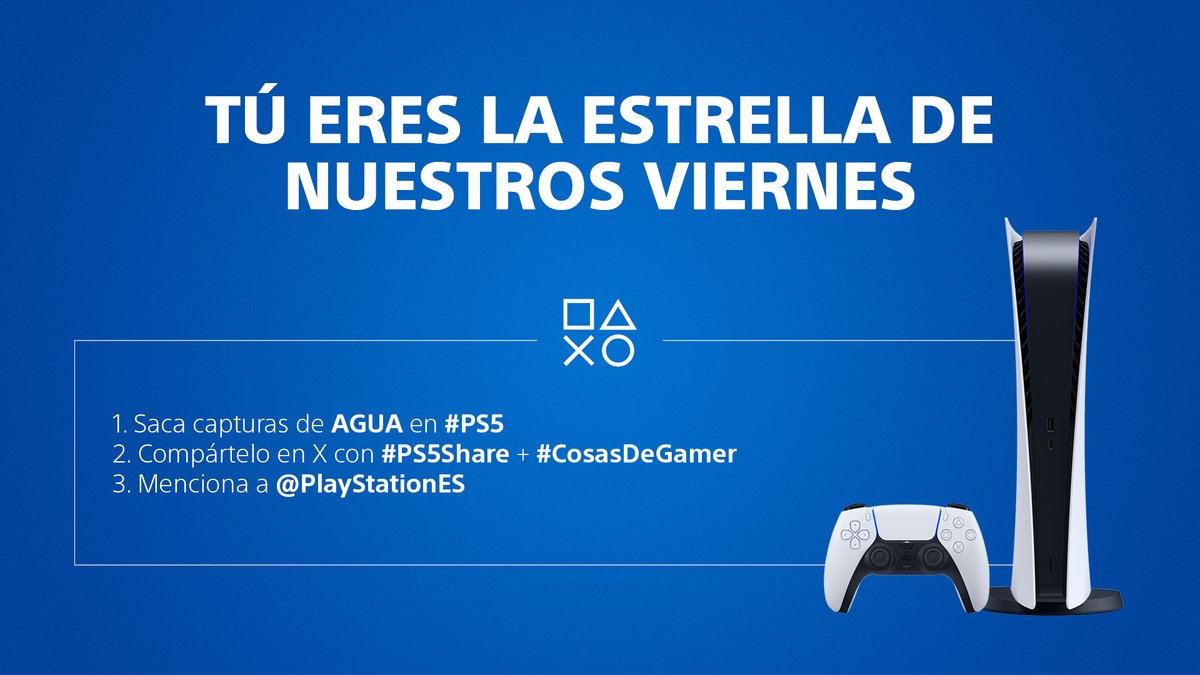 TÚ ERES LA ESTRELLA DE NUESTROS VIERNES

1. Saca capturas de AGUA en #PS5
2. Compártelo en X con #PS5Share + #CosasDeGamer
3. Menciona a @PlayStationES